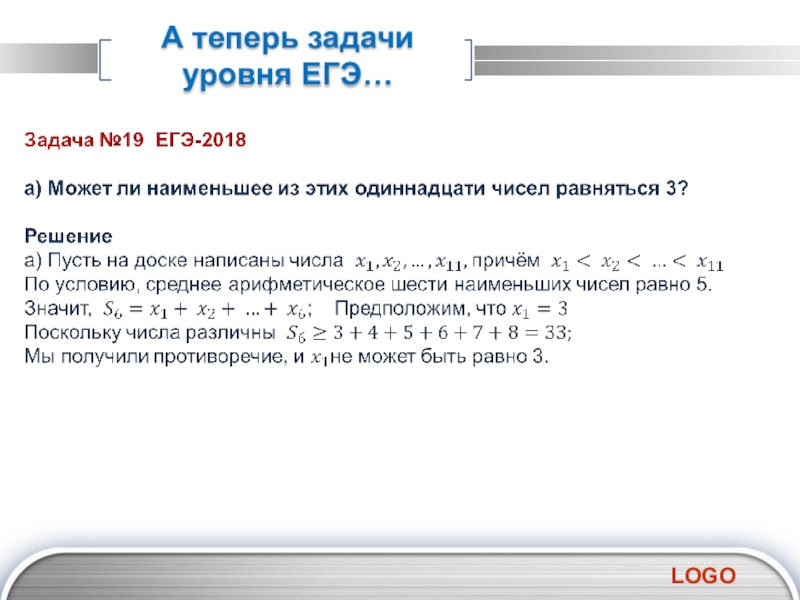 А теперь задачи уровня ЕГЭ…

Задача №19 ЕГЭ-2018

а) Может ли наименьшее из этих одиннадцати чисел равняться 3?

Решение
а) Пусть на доске написаны числа $x_1, x_2, \ldots, x_{11}$, причём $x_1 < x_2 < \ldots < x_{11}$
По условию, среднее арифметическое шести наименьших чисел равно 5.
Значит, $S_6 = x_1 + x_2 + \ldots + x_6$; Предположим, что $x_1 = 3$
Поскольку числа различны $S_6 \geq 3 + 4 + 5 + 6 + 7 + 8 = 33$;
Мы получили противоречие, и $x_1$ не может быть равно 3.

LOGO